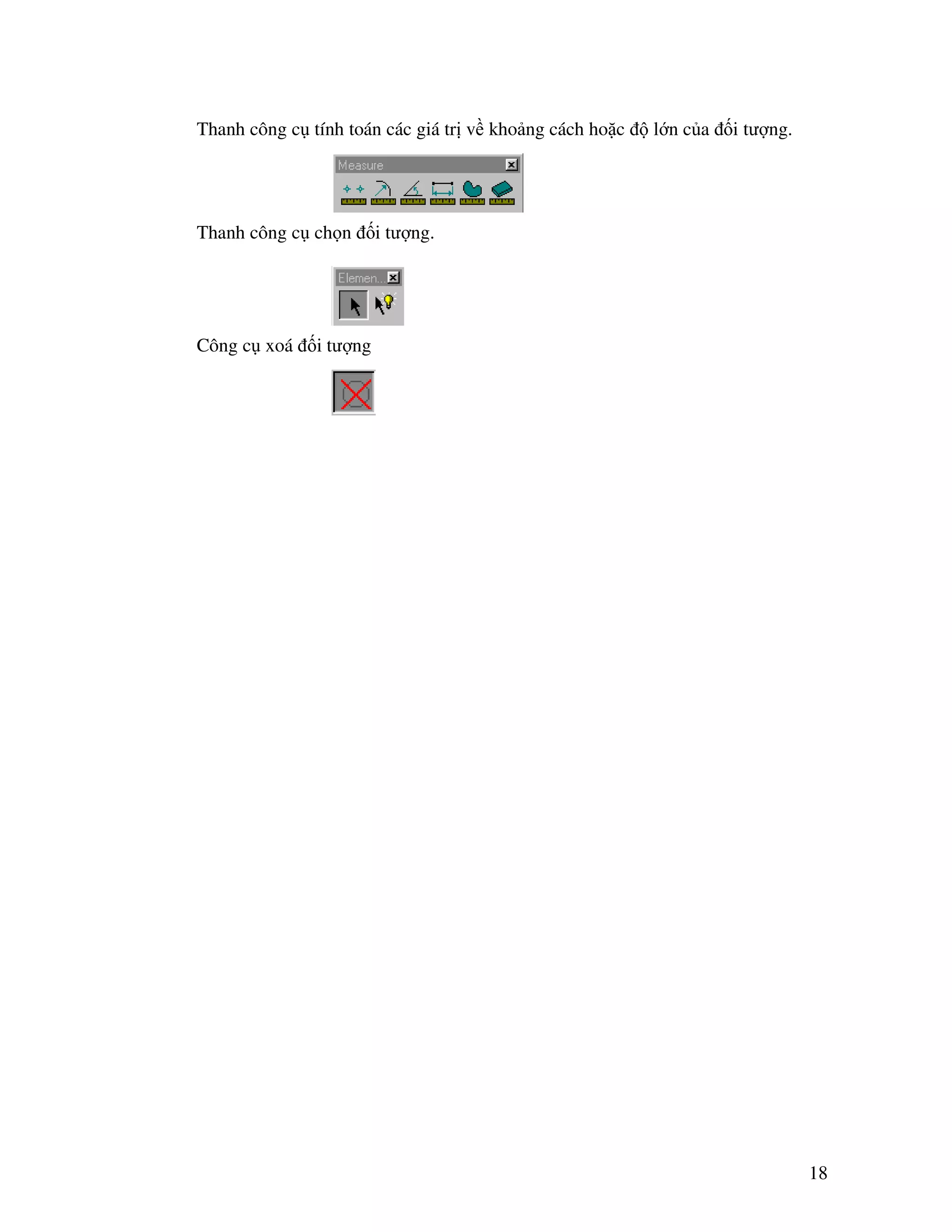 Thanh công cụ tính toán các giá trị về khoảng cách hoặc độ lớn của đối tượng.

Measure

Thanh công cụ chọn đối tượng.

Elemen...

Công cụ xoá đối tượng

18